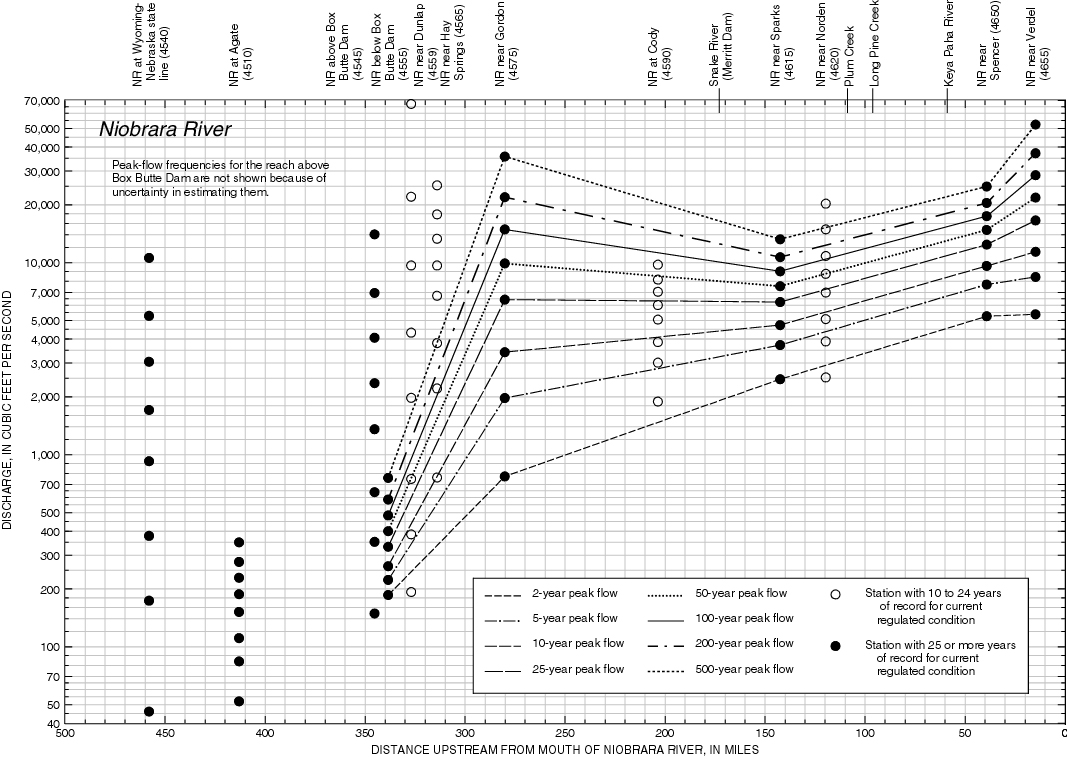 NR at Wyoming-Nebraska state line (4540)
NR at Agate (4510)
NR above Box Butte Dam (4545)
NR below Box Butte Dam (4555)
NR near Dunlap (4559)
NR near Hay Springs (4565)
NR near Gordon (4575)
NR at Cody (4590)
Snake River (Merritt Dam)
NR near Sparks (4615)
NR near Norden (4620)
Plum Creek
Long Pine Creek
Keya Paha River
NR near Spencer (4650)
NR near Verdel (4655)

Niobrara River

Peak-flow frequencies for the reach above Box Butte Dam are not shown because of uncertainty in estimating them.

DISCHARGE, IN CUBIC FEET PER SECOND

70,000
50,000
40,000
30,000
20,000
10,000
7,000
5,000
4,000
3,000
2,000
1,000
700
500
400
300
200
100
70
50
40

500 450 400 350 300 250 200 150 100 50 0

DISTANCE UPSTREAM FROM MOUTH OF NIOBRARA RIVER, IN MILES

2-year peak flow
5-year peak flow
10-year peak flow
25-year peak flow
50-year peak flow
100-year peak flow
200-year peak flow
500-year peak flow
Station with 10 to 24 years of record for current regulated condition
Station with 25 or more years of record for current regulated condition